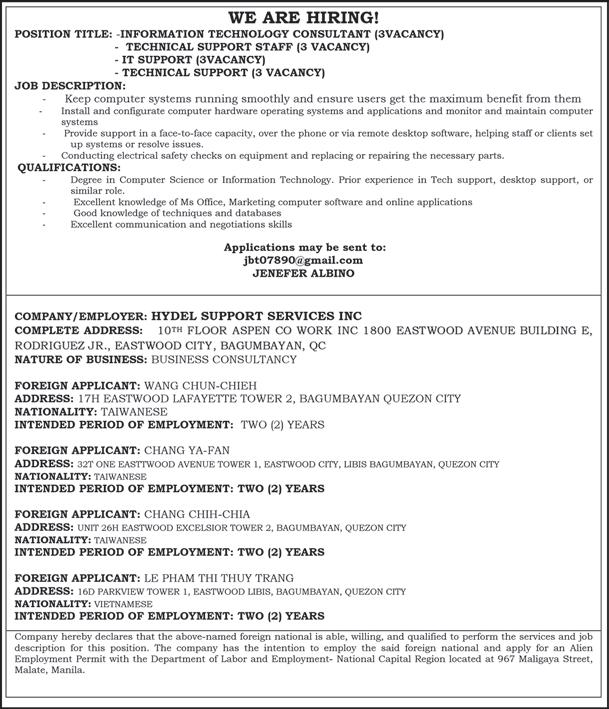 WE ARE HIRING!

POSITION TITLE: -INFORMATION TECHNOLOGY CONSULTANT (3VACANCY)
- TECHNICAL SUPPORT STAFF (3 VACANCY)
- IT SUPPORT (3VACANCY)
- TECHNICAL SUPPORT (3 VACANCY)

JOB DESCRIPTION:
- Keep computer systems running smoothly and ensure users get the maximum benefit from them
- Install and configurate computer hardware operating systems and applications and monitor and maintain computer systems
- Provide support in a face-to-face capacity, over the phone or via remote desktop software, helping staff or clients set up systems or resolve issues.
- Conducting electrical safety checks on equipment and replacing or repairing the necessary parts.

QUALIFICATIONS:
- Degree in Computer Science or Information Technology. Prior experience in Tech support, desktop support, or similar role.
- Excellent knowledge of Ms Office, Marketing computer software and online applications
- Good knowledge of techniques and databases
- Excellent communication and negotiations skills

Applications may be sent to:
jbt07890@gmail.com
JENEFER ALBINO

COMPANY/EMPLOYER: HYDEL SUPPORT SERVICES INC
COMPLETE ADDRESS: 10TH FLOOR ASPEN CO WORK INC 1800 EASTWOOD AVENUE BUILDING E, RODRIGUEZ JR., EASTWOOD CITY, BAGUMBAYAN, QC
NATURE OF BUSINESS: BUSINESS CONSULTANCY

FOREIGN APPLICANT: WANG CHUN-CHIEH
ADDRESS: 17H EASTWOOD LAFAYETTE TOWER 2, BAGUMBAYAN QUEZON CITY
NATIONALITY: TAIWANESE
INTENDED PERIOD OF EMPLOYMENT: TWO (2) YEARS

FOREIGN APPLICANT: CHANG YA-FAN
ADDRESS: 32T ONE EASTTWOOD AVENUE TOWER 1, EASTWOOD CITY, LIBIS BAGUMBAYAN, QUEZON CITY
NATIONALITY: TAIWANESE
INTENDED PERIOD OF EMPLOYMENT: TWO (2) YEARS

FOREIGN APPLICANT: CHANG CHIH-CHIA
ADDRESS: UNIT 26H EASTWOOD EXCELSIOR TOWER 2, BAGUMBAYAN, QUEZON CITY
NATIONALITY: TAIWANESE
INTENDED PERIOD OF EMPLOYMENT: TWO (2) YEARS

FOREIGN APPLICANT: LE PHAM THI THUY TRANG
ADDRESS: 16D PARKVIEW TOWER 1, EASTWOOD LIBIS, BAGUMBAYAN, QUEZON CITY
NATIONALITY: VIETNAMESE
INTENDED PERIOD OF EMPLOYMENT: TWO (2) YEARS

Company hereby declares that the above-named foreign national is able, willing, and qualified to perform the services and job description for this position. The company has the intention to employ the said foreign national and apply for an Alien Employment Permit with the Department of Labor and Employment- National Capital Region located at 967 Maligaya Street, Malate, Manila.